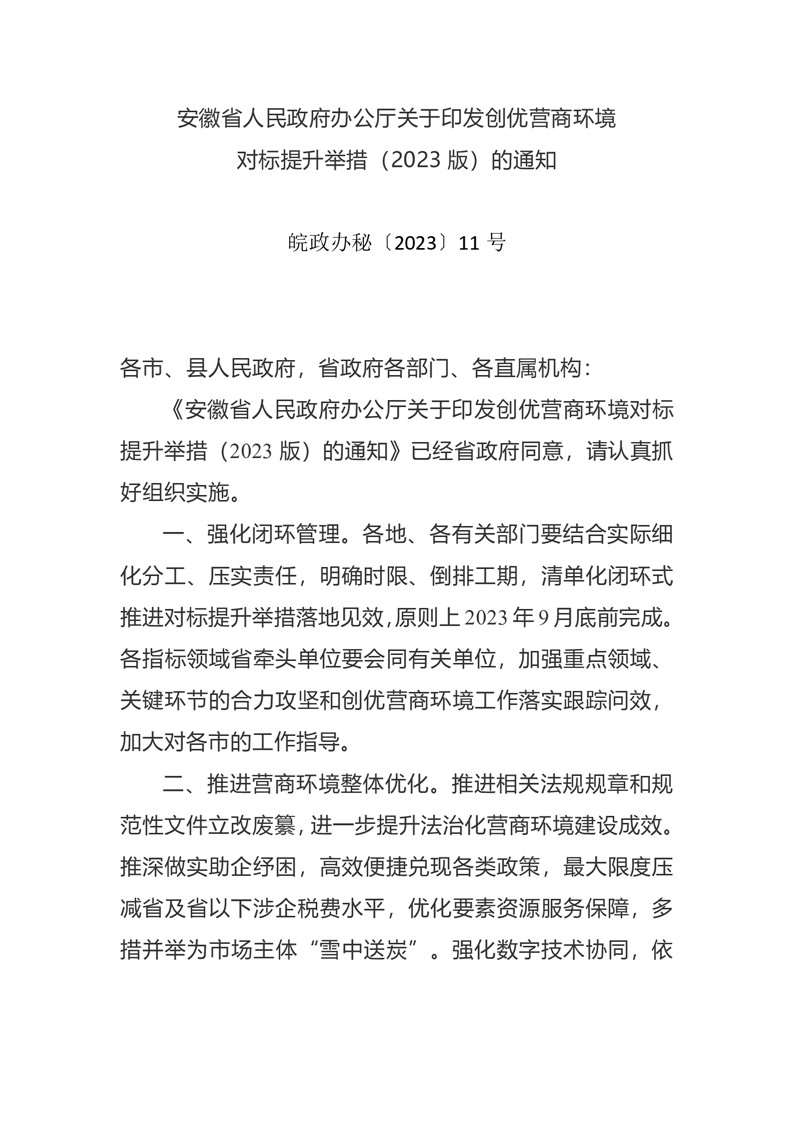 安徽省人民政府办公厅关于印发创优营商环境对标提升举措（2023 版）的通知

皖政办秘〔2023〕11 号

各市、县人民政府，省政府各部门、各直属机构：

《安徽省人民政府办公厅关于印发创优营商环境对标提升举措（2023 版）的通知》已经省政府同意，请认真抓好组织实施。

一、强化闭环管理。各地、各有关部门要结合实际细化分工、压实责任，明确时限、倒排工期，清单化闭环式推进对标提升举措落地见效，原则上 2023 年 9 月底前完成。各指标领域省牵头单位要会同有关单位，加强重点领域、关键环节的合力攻坚和创优营商环境工作落实跟踪问效，加大对各市的工作指导。

二、推进营商环境整体优化。推进相关法规规章和规范性文件立改废纂，进一步提升法治化营商环境建设成效。推深做实助企纾困，高效便捷兑现各类政策，最大限度压减省及省以下涉企税费水平，优化要素资源服务保障，多措并举为市场主体“雪中送炭”。强化数字技术协同，依